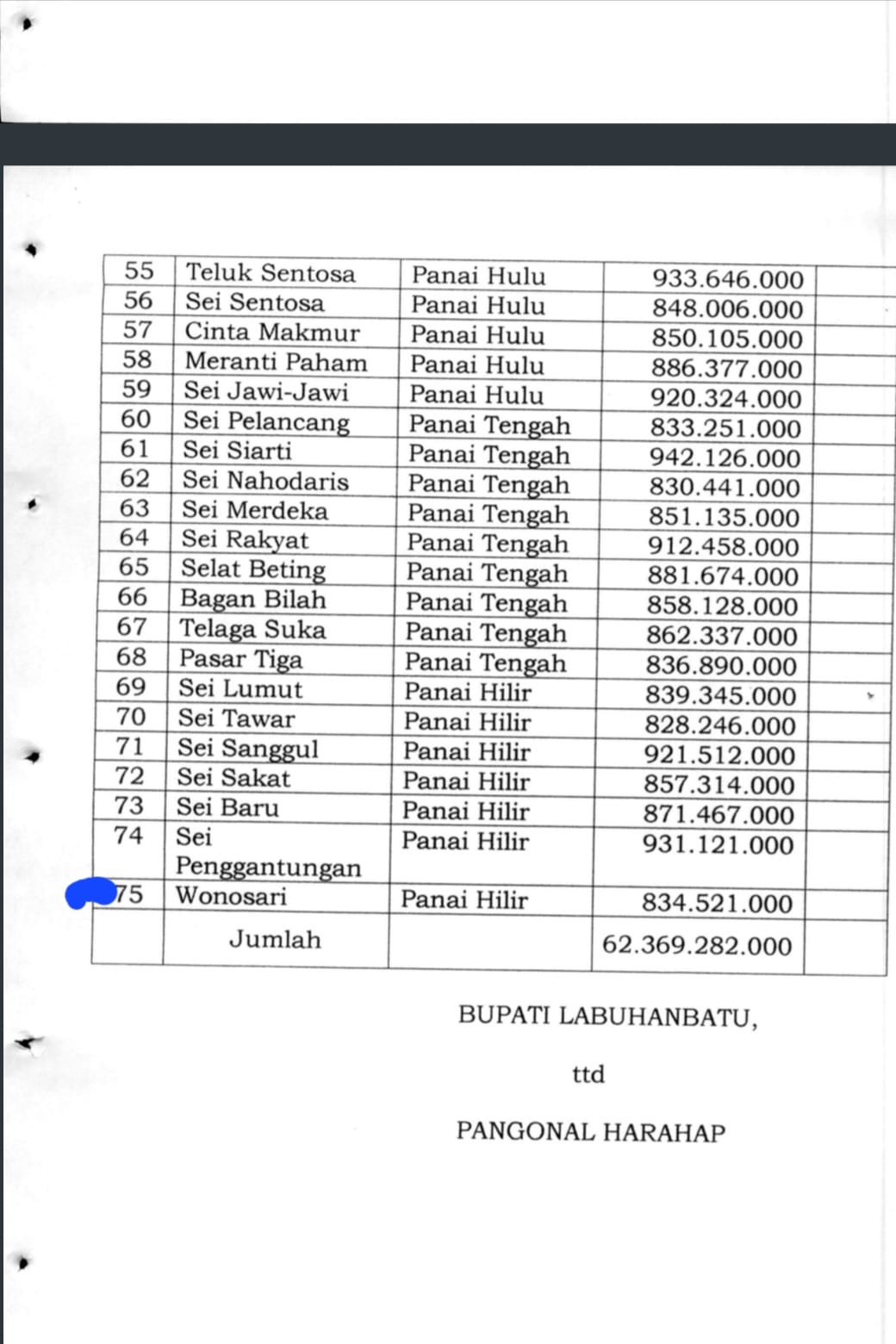 | 55 | Teluk Sentosa | Panai Hulu | 933.646.000 | |
|---|---|---|---|---|
| 56 | Sei Sentosa | Panai Hulu | 848.006.000 | |
| 57 | Cinta Makmur | Panai Hulu | 850.105.000 | |
| 58 | Meranti Paham | Panai Hulu | 886.377.000 | |
| 59 | Sei Jawi-Jawi | Panai Hulu | 920.324.000 | |
| 60 | Sei Pelancang | Panai Tengah | 833.251.000 | |
| 61 | Sei Siarti | Panai Tengah | 942.126.000 | |
| 62 | Sei Nahodaris | Panai Tengah | 830.441.000 | |
| 63 | Sei Merdeka | Panai Tengah | 851.135.000 | |
| 64 | Sei Rakyat | Panai Tengah | 912.458.000 | |
| 65 | Selat Beting | Panai Tengah | 881.674.000 | |
| 66 | Bagan Bilah | Panai Tengah | 858.128.000 | |
| 67 | Telaga Suka | Panai Tengah | 862.337.000 | |
| 68 | Pasar Tiga | Panai Tengah | 836.890.000 | |
| 69 | Sei Lumut | Panai Hilir | 839.345.000 | |
| 70 | Sei Tawar | Panai Hilir | 828.246.000 | |
| 71 | Sei Sanggul | Panai Hilir | 921.512.000 | |
| 72 | Sei Sakat | Panai Hilir | 857.314.000 | |
| 73 | Sei Baru | Panai Hilir | 871.467.000 | |
| 74 | Sei Penggantungan | Panai Hilir | 931.121.000 | |
| 75 | Wonosari | Panai Hilir | 834.521.000 | |
| | Jumlah | | 62.369.282.000 | |

BUPATI LABUHANBATU,

ttd

PANGONAL HARAHAP